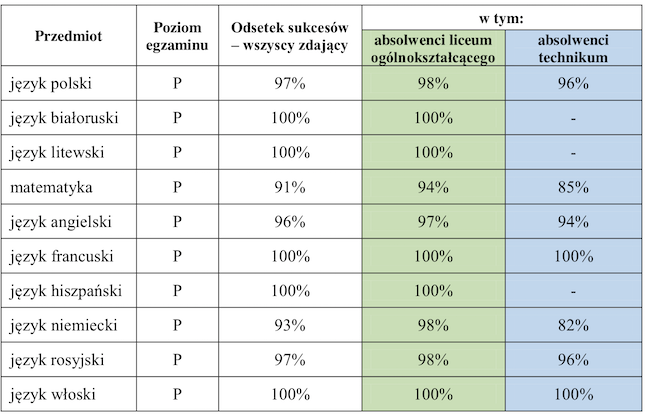 | Przedmiot | Poziom egzaminu | Odsetek sukcesów – wszyscy zdający | w tym: absolwenci liceum ogólnokształcącego | w tym: absolwenci technikum |
|---|---|---|---|---|
| język polski | P | 97% | 98% | 96% |
| język białoruski | P | 100% | 100% | - |
| język litewski | P | 100% | 100% | - |
| matematyka | P | 91% | 94% | 85% |
| język angielski | P | 96% | 97% | 94% |
| język francuski | P | 100% | 100% | 100% |
| język hiszpański | P | 100% | 100% | - |
| język niemiecki | P | 93% | 98% | 82% |
| język rosyjski | P | 97% | 98% | 96% |
| język włoski | P | 100% | 100% | 100% |